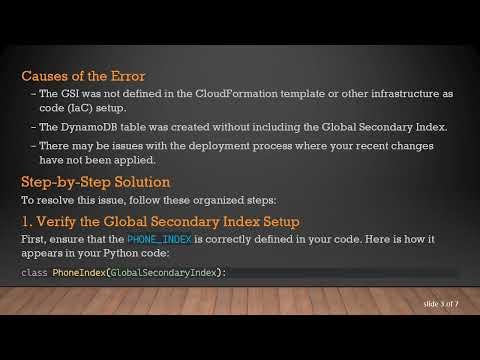 Causes of the Error

– The GSI was not defined in the CloudFormation template or other infrastructure as code (IaC) setup.

– The DynamoDB table was created without including the Global Secondary Index.

– There may be issues with the deployment process where your recent changes have not been applied.

Step-by-Step Solution

To resolve this issue, follow these organized steps:

1. Verify the Global Secondary Index Setup

First, ensure that the PHONE_INDEX is correctly defined in your code. Here is how it appears in your Python code:

class PhoneIndex(GlobalSecondaryIndex):

slide 3 of 7